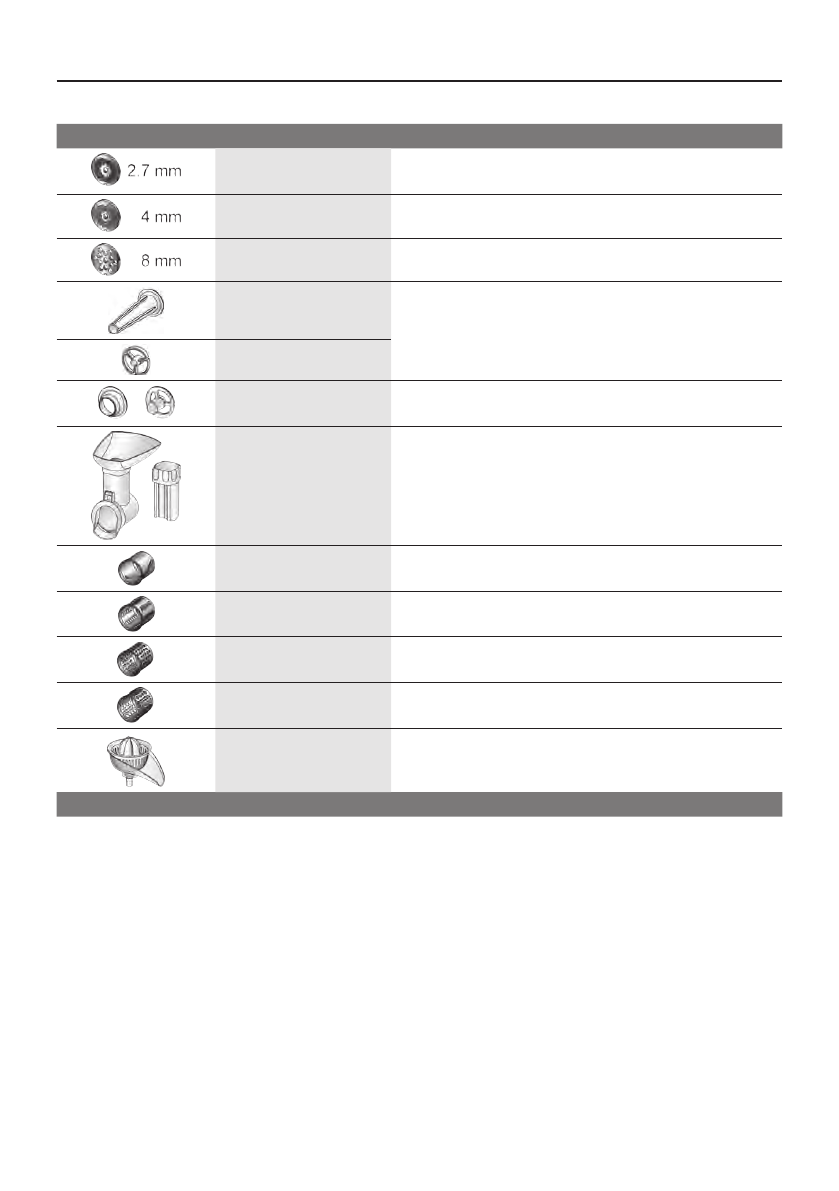 2.7 mm

4 mm

8 mm